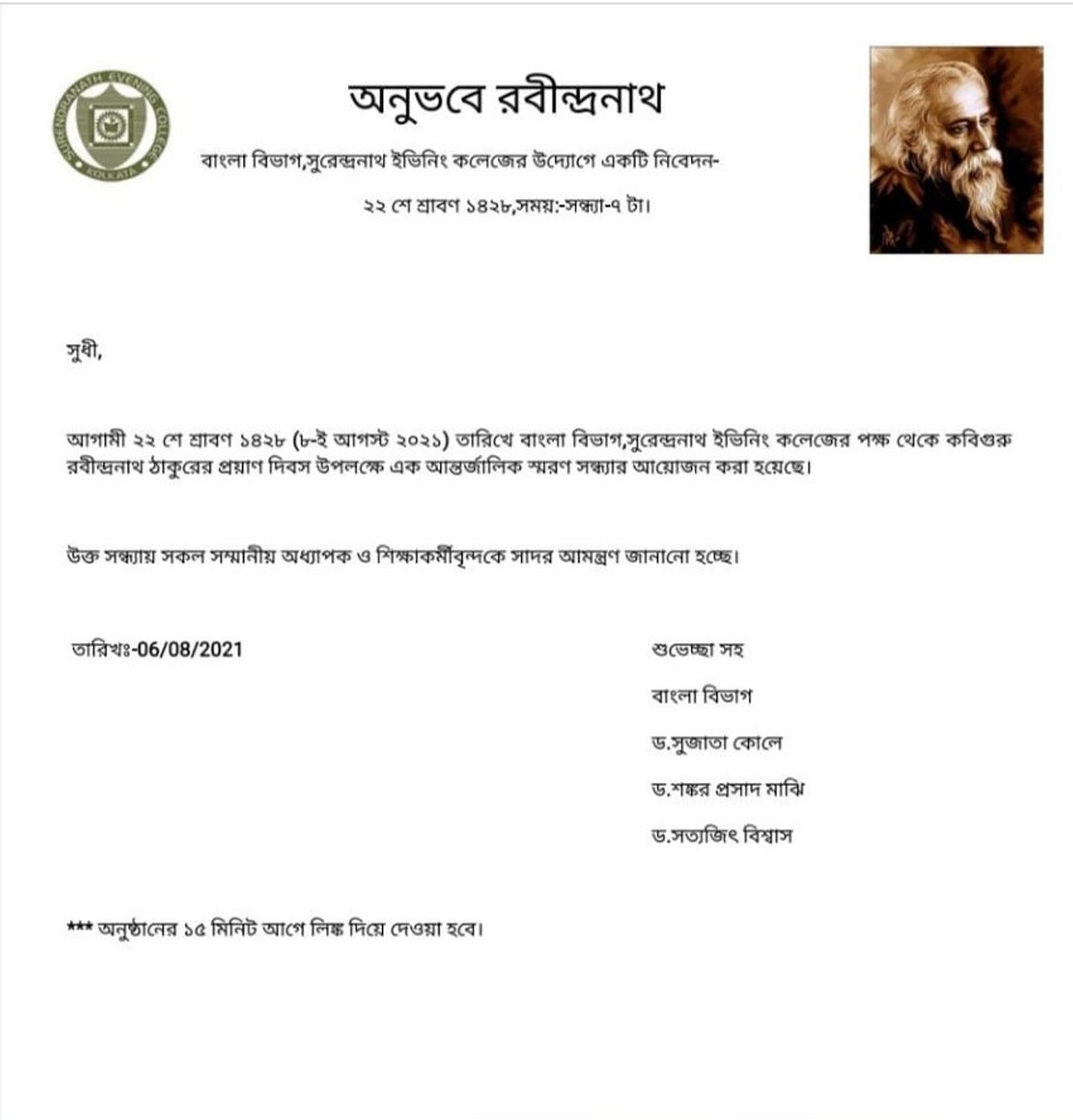 SURENDRANATH EVENING COLLEGE
KOLKATA

অনুভবে রবীন্দ্রনাথ

বাংলা বিভাগ,সুরেন্দ্রনাথ ইভিনিং কলেজের উদ্যোগে একটি নিবেদন-

২২ শে শ্রাবণ ১৪২৮,সময়:-সন্ধ্যা-৭ টা।

সুধী,

আগামী ২২ শে শ্রাবণ ১৪২৮ (৮-ই আগস্ট ২০২১) তারিখে বাংলা বিভাগ,সুরেন্দ্রনাথ ইভিনিং কলেজের পক্ষ থেকে কবিগুরু রবীন্দ্রনাথ ঠাকুরের প্রয়াণ দিবস উপলক্ষে এক আন্তর্জালিক স্মরণ সন্ধ্যার আয়োজন করা হয়েছে।

উক্ত সন্ধ্যায় সকল সম্মানীয় অধ্যাপক ও শিক্ষাকর্মীবৃন্দকে সাদর আমন্ত্রণ জানানো হচ্ছে।

তারিখঃ-06/08/2021

শুভেচ্ছা সহ

বাংলা বিভাগ

ড.সুজাতা কোলে

ড.শঙ্কর প্রসাদ মাঝি

ড.সত্যজিৎ বিশ্বাস

*** অনুষ্ঠানের ১৫ মিনিট আগে লিঙ্ক দিয়ে দেওয়া হবে।